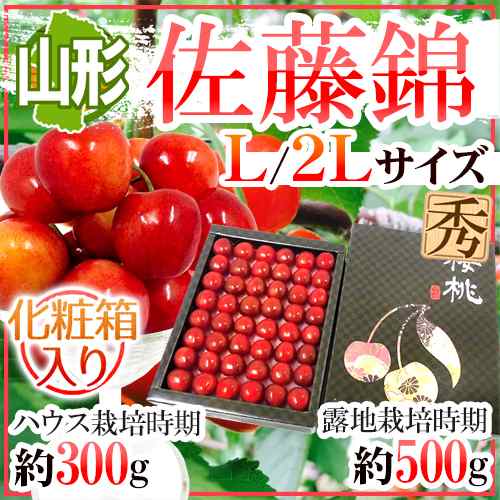 山形
佐藤錦
L/2Lサイズ
秀
櫻桃
化粧箱入り
ハウス栽培時期
約300g
露地栽培時期
約500g